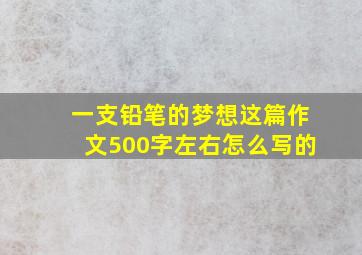 一支铅笔的梦想这篇作文500字左右怎么写的